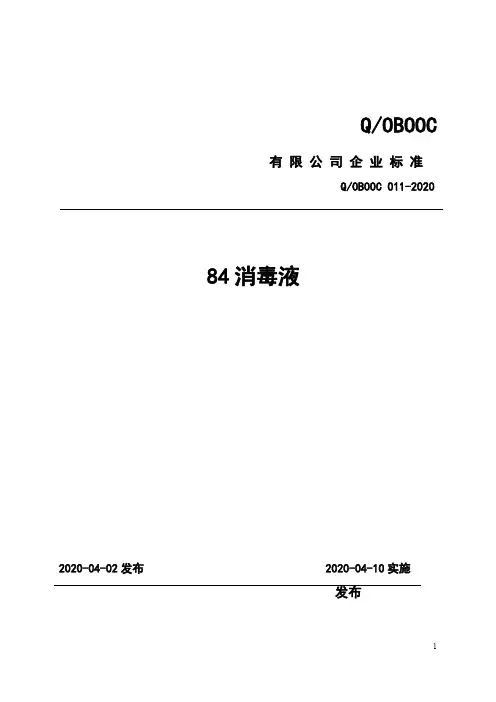 Q/OBOOC

有限公司企业标准

Q/OBOOC 011-2020

84消毒液

2020-04-02 发布

2020-04-10 实施

发布

1